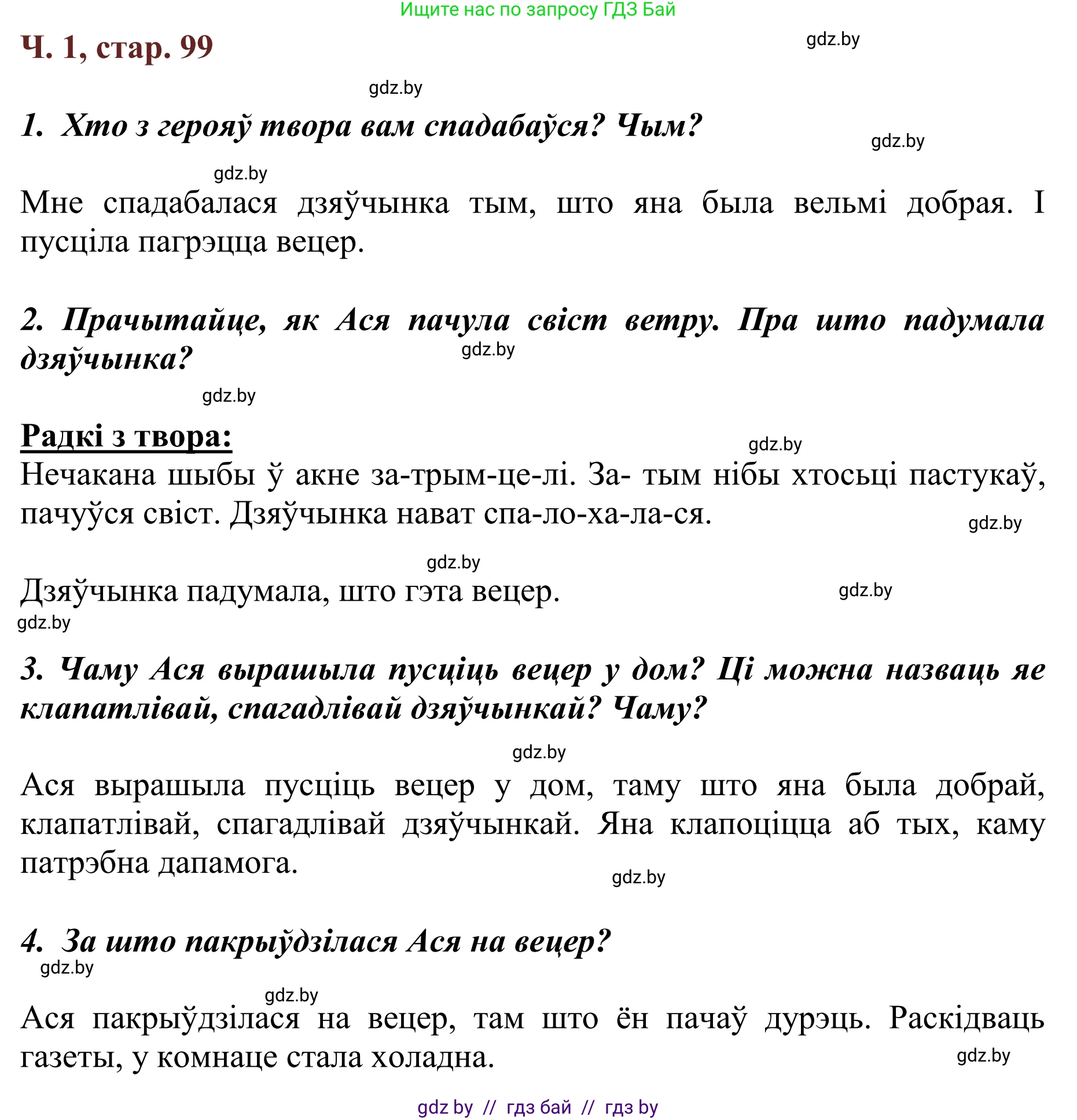 Ищите нас по запросу ГДЗ Бай

Ч. 1, стар. 99

gdz.by

gdz.by

1. Хто з герояў твора вам спадабаўся? Чым?

gdz.by

gdz.by

Мне спадабалася дзяўчынка тым, што яна была вельмі добрая. І пусціла пагрэцца вецер.

2. Прачытайце, як Ася пачула свіст ветру. Пра што падумала дзяўчынка?

gdz.by

gdz.by

Радкі з твора:

gdz.by

Нечакана шыбы ў акне за-трым-це-лі. За- тым нібы хтосьці пастукаў, пачуўся свіст. Дзяўчынка нават спа-ло-ха-ла-ся.

gdz.by

gdz.by

Дзяўчынка падумала, што гэта вецер.

gdz.by

gdz.by

3. Чаму Ася вырашыла пусціць вецер у дом? Ці можна назваць яе клапатлівай, спагадлівай дзяўчынкай? Чаму?

gdz.by

Ася вырашыла пусціць вецер у дом, таму што яна была добрай, клапатлівай, спагадлівай дзяўчынкай. Яна клапоціцца аб тых, каму патрэбна дапамога.

gdz.by

4. За што пакрыўдзілася Ася на вецер?

gdz.by

gdz.by

Ася пакрыўдзілася на вецер, там што ён пачаў дурэць. Раскідваць газеты, у комнаце стала холадна.

gdz.by

gdz by // гдз бай // гдз by